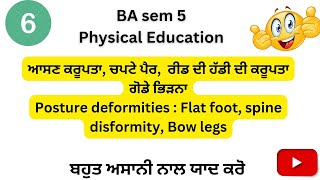 6

BA sem 5
Physical Education

ਆਸਣ ਕਰੂਪਤਾ, ਚਪਟੇ ਪੈਰ, ਰੀਡ ਦੀ ਹੱਡੀ ਦੀ ਕਰੂਪਤਾ ਗੋਡੇ ਭਿੜਨਾ
Posture deformities : Flat foot, spine disformity, Bow legs

ਬਹੁਤ ਅਸਾਨੀ ਨਾਲ ਯਾਦ ਕਰੋ